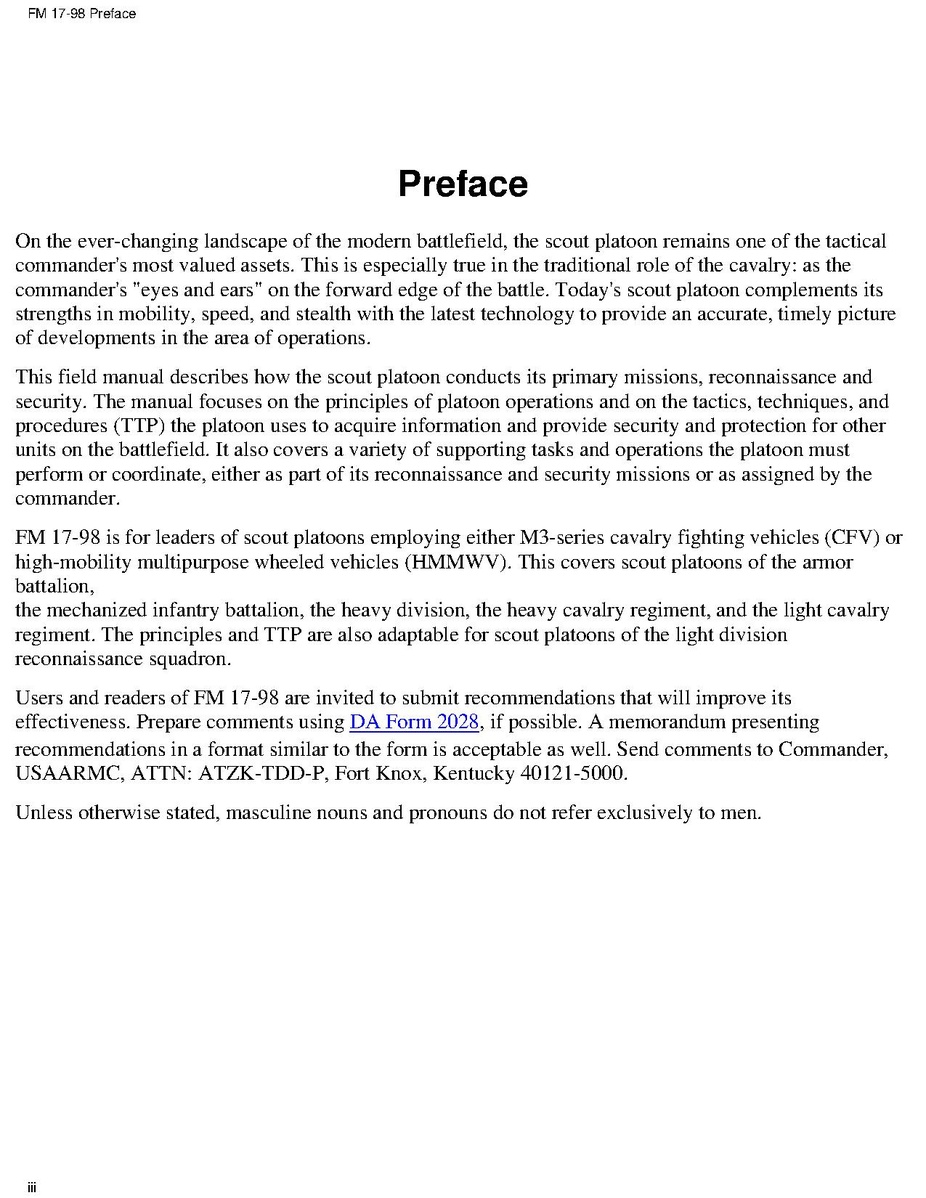 FM 17-98 Preface

Preface

On the ever-changing landscape of the modern battlefield, the scout platoon remains one of the tactical commander's most valued assets. This is especially true in the traditional role of the cavalry: as the commander's "eyes and ears" on the forward edge of the battle. Today's scout platoon complements its strengths in mobility, speed, and stealth with the latest technology to provide an accurate, timely picture of developments in the area of operations.

This field manual describes how the scout platoon conducts its primary missions, reconnaissance and security. The manual focuses on the principles of platoon operations and on the tactics, techniques, and procedures (TTP) the platoon uses to acquire information and provide security and protection for other units on the battlefield. It also covers a variety of supporting tasks and operations the platoon must perform or coordinate, either as part of its reconnaissance and security missions or as assigned by the commander.

FM 17-98 is for leaders of scout platoons employing either M3-series cavalry fighting vehicles (CFV) or high-mobility multipurpose wheeled vehicles (HMMWV). This covers scout platoons of the armor battalion,
the mechanized infantry battalion, the heavy division, the heavy cavalry regiment, and the light cavalry regiment. The principles and TTP are also adaptable for scout platoons of the light division reconnaissance squadron.

Users and readers of FM 17-98 are invited to submit recommendations that will improve its effectiveness. Prepare comments using DA Form 2028, if possible. A memorandum presenting recommendations in a format similar to the form is acceptable as well. Send comments to Commander, USAARMC, ATTN: ATZK-TDD-P, Fort Knox, Kentucky 40121-5000.

Unless otherwise stated, masculine nouns and pronouns do not refer exclusively to men.

iii